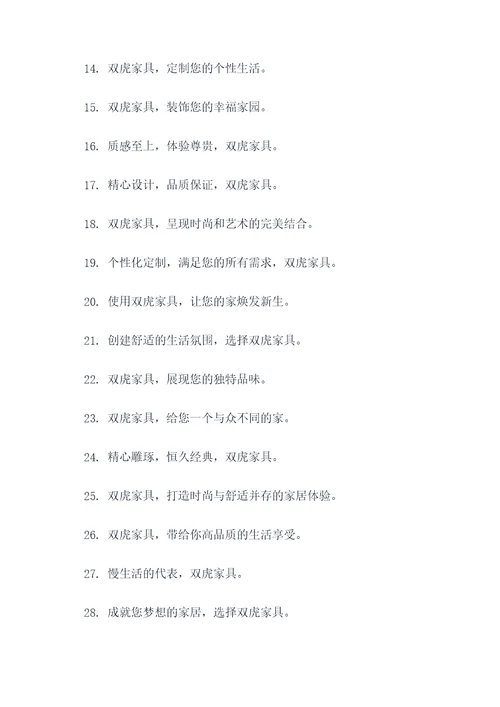 14. 双虎家具，定制您的个性生活。

15. 双虎家具，装饰您的幸福家园。

16. 质感至上，体验尊贵，双虎家具。

17. 精心设计，品质保证，双虎家具。

18. 双虎家具，呈现时尚和艺术的完美结合。

19. 个性化定制，满足您的所有需求，双虎家具。

20. 使用双虎家具，让您的家焕发新生。

21. 创建舒适的生活氛围，选择双虎家具。

22. 双虎家具，展现您的独特品味。

23. 双虎家具，给您一个与众不同的家。

24. 精心雕琢，恒久经典，双虎家具。

25. 双虎家具，打造时尚与舒适并存的家居体验。

26. 双虎家具，带给你高品质的生活享受。

27. 慢生活的代表，双虎家具。

28. 成就您梦想的家居，选择双虎家具。